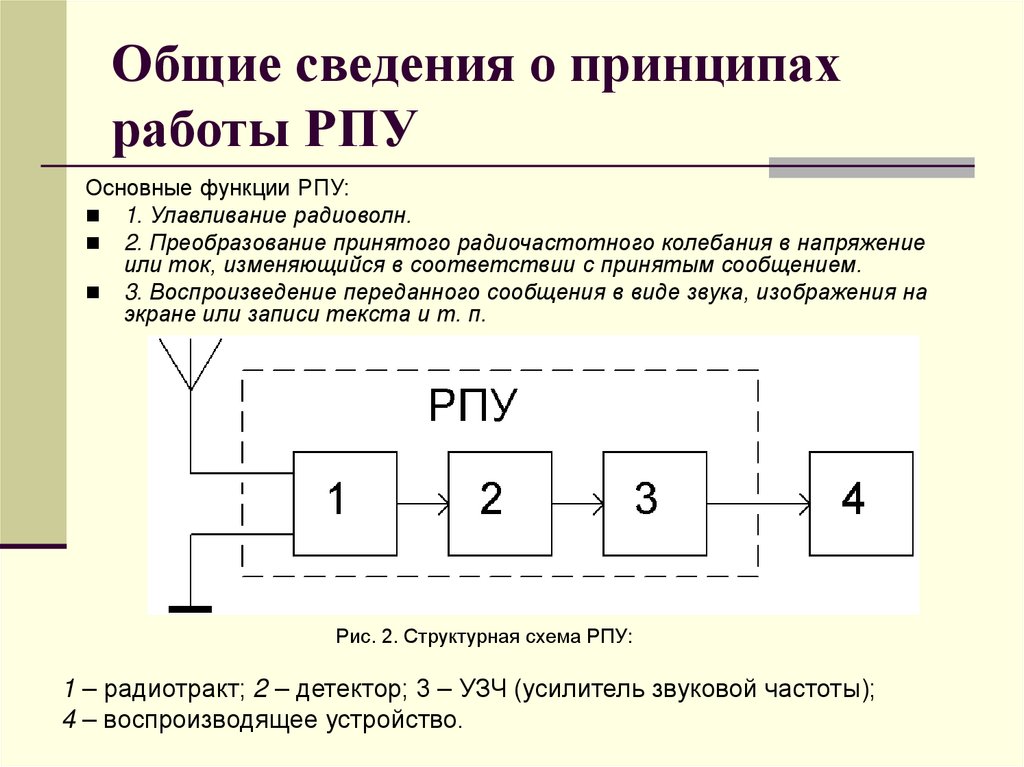 Общие сведения о принципах работы РПУ

Основные функции РПУ:

1. Улавливание радиоволн.

2. Преобразование принятого радиочастотного колебания в напряжение или ток, изменяющийся в соответствии с принятым сообщением.

3. Воспроизведение переданного сообщения в виде звука, изображения на экране или записи текста и т. п.

РПУ

1

2

3

4

Рис. 2. Структурная схема РПУ:

1 – радиотракт; 2 – детектор; 3 – УЗЧ (усилитель звуковой частоты);
4 – воспроизводящее устройство.